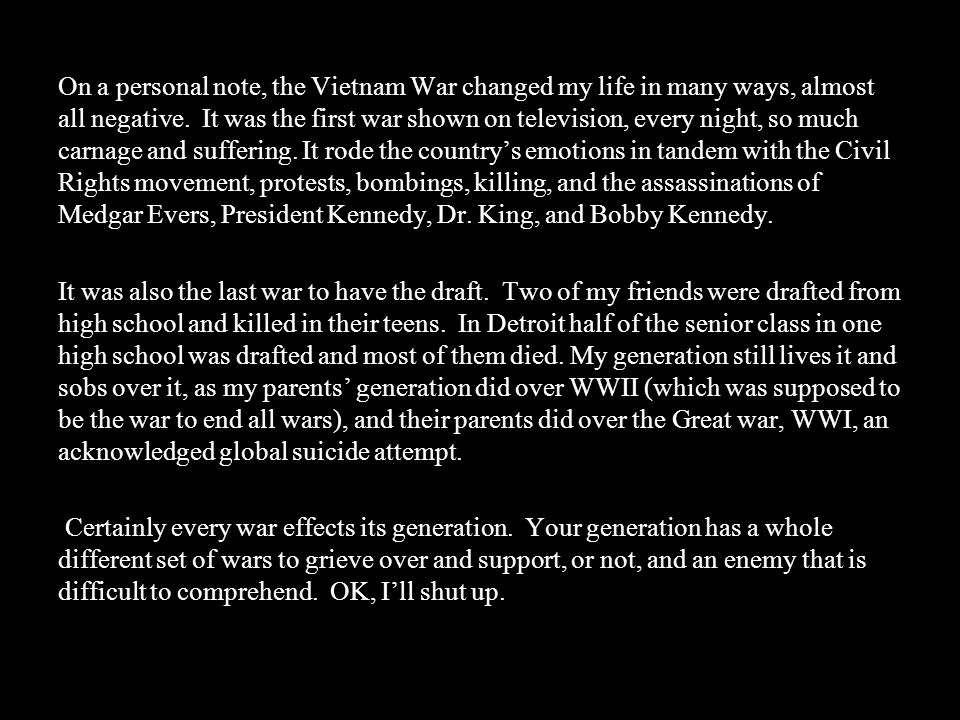 On a personal note, the Vietnam War changed my life in many ways, almost all negative. It was the first war shown on television, every night, so much carnage and suffering. It rode the country's emotions in tandem with the Civil Rights movement, protests, bombings, killing, and the assassinations of Medgar Evers, President Kennedy, Dr. King, and Bobby Kennedy.

It was also the last war to have the draft. Two of my friends were drafted from high school and killed in their teens. In Detroit half of the senior class in one high school was drafted and most of them died. My generation still lives it and sobs over it, as my parents' generation did over WWII (which was supposed to be the war to end all wars), and their parents did over the Great war, WWI, an acknowledged global suicide attempt.

Certainly every war effects its generation. Your generation has a whole different set of wars to grieve over and support, or not, and an enemy that is difficult to comprehend. OK, I'll shut up.